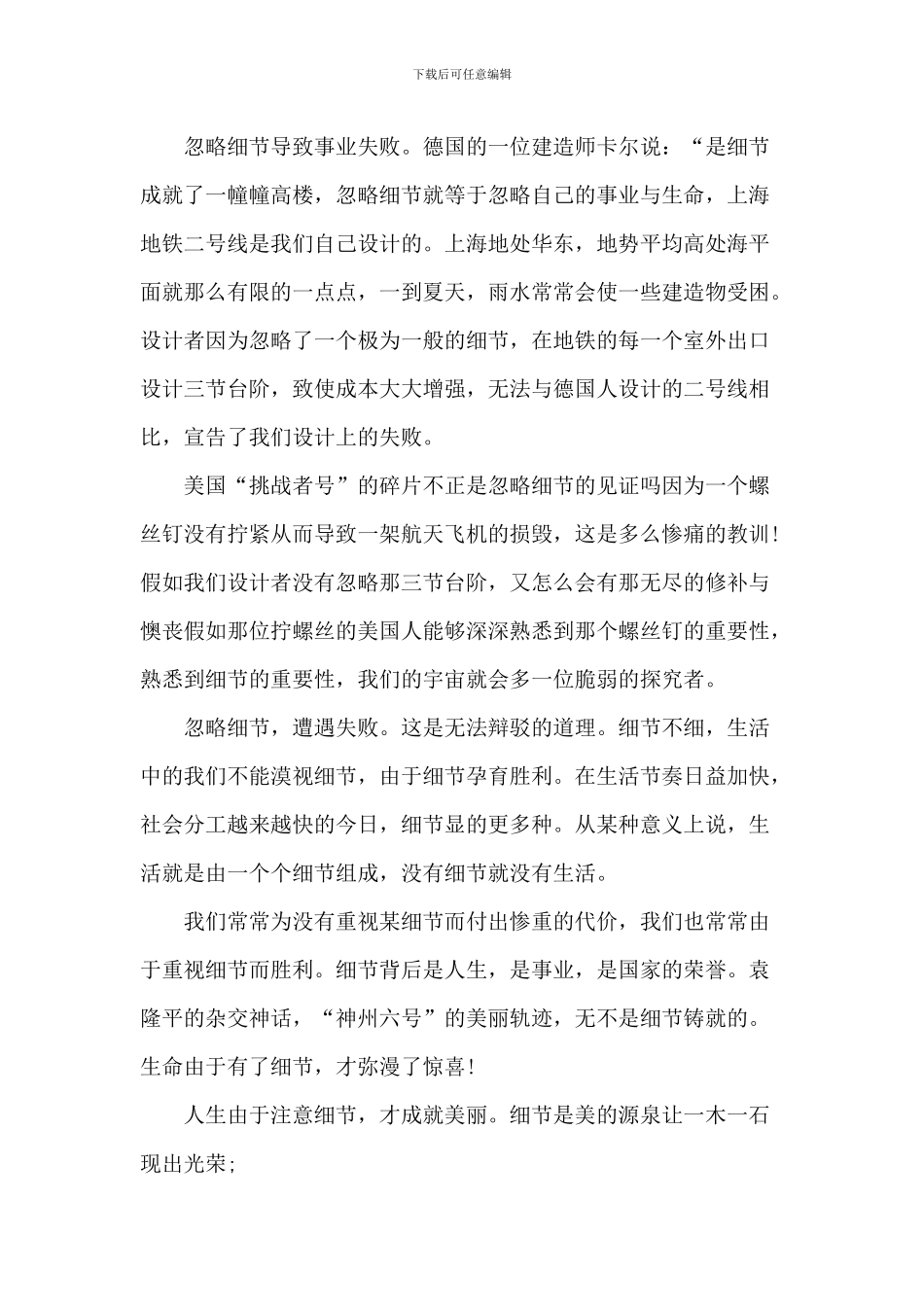 下载后可任意编辑

忽略细节导致事业失败。德国的一位建造师卡尔说：“是细节成就了一幢幢高楼，忽略细节就等于忽略自己的事业与生命，上海地铁二号线是我们自己设计的。上海地处华东，地势平均高处海平面就那么有限的一点点，一到夏天，雨水常常会使一些建造物受困。设计者因为忽略了一个极为一般的细节，在地铁的每一个室外出口设计三节台阶，致使成本大大增强，无法与德国人设计的二号线相比，宣告了我们设计上的失败。

美国“挑战者号”的碎片不正是忽略细节的见证吗因为一个螺丝钉没有拧紧从而导致一架航天飞机的损毁，这是多么惨痛的教训！假如我们设计者没有忽略那三节台阶，又怎么会有那无尽的修补与懊丧假如那位拧螺丝的美国人能够深深熟悉到那个螺丝钉的重要性，熟悉到细节的重要性，我们的宇宙就会多一位脆弱的探究者。

忽略细节，遭遇失败。这是无法辩驳的道理。细节不细，生活中的我们不能漠视细节，由于细节孕育胜利。在生活节奏日益加快，社会分工越来越快的今日，细节显的更多种。从某种意义上说，生活就是由一个个细节组成，没有细节就没有生活。

我们常常为没有重视某细节而付出惨重的代价，我们也常常由于重视细节而胜利。细节背后是人生，是事业，是国家的荣誉。袁隆平的杂交神话，“神州六号”的美丽轨迹，无不是细节铸就的。生命由于有了细节，才弥漫了惊喜！

人生由于注意细节，才成就美丽。细节是美的源泉让一木一石现出光荣；